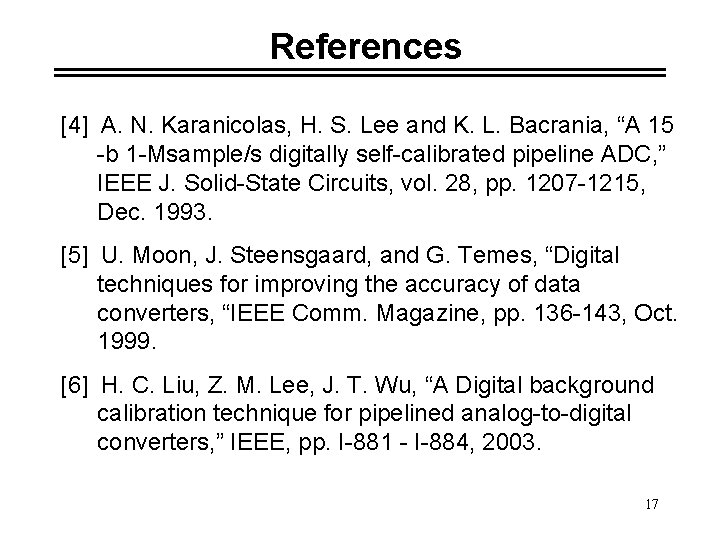 References

[4] A. N. Karanicolas, H. S. Lee and K. L. Bacrania, "A 15 -b 1-Msample/s digitally self-calibrated pipeline ADC," IEEE J. Solid-State Circuits, vol. 28, pp. 1207-1215, Dec. 1993.

[5] U. Moon, J. Steensgaard, and G. Temes, "Digital techniques for improving the accuracy of data converters, "IEEE Comm. Magazine, pp. 136-143, Oct. 1999.

[6] H. C. Liu, Z. M. Lee, J. T. Wu, "A Digital background calibration technique for pipelined analog-to-digital converters," IEEE, pp. I-881 - I-884, 2003.

17